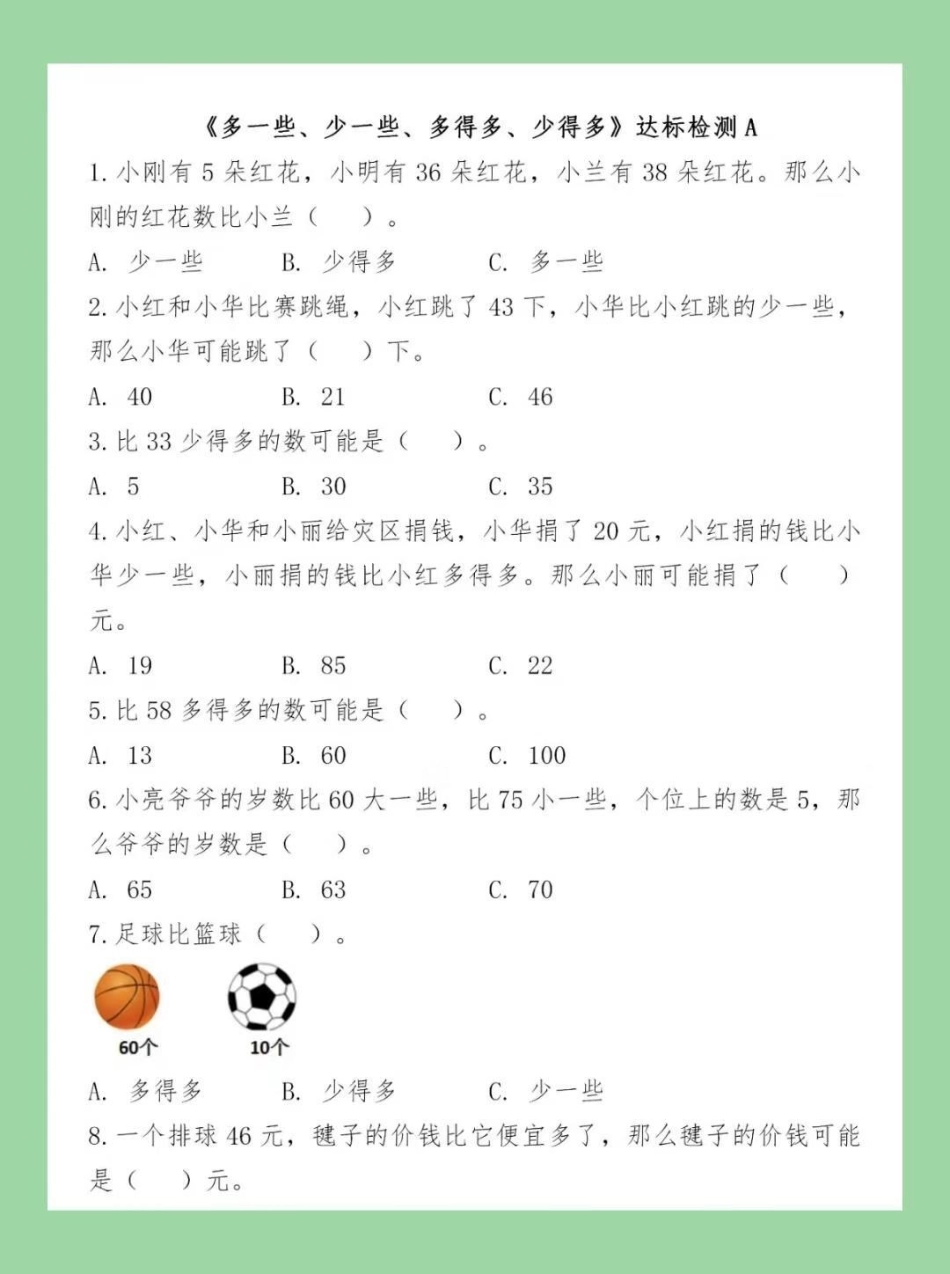 《多一些、少一些、多得多、少得多》达标检测 A

1. 小刚有 5 朵红花，小明有 36 朵红花，小兰有 38 朵红花。那么小刚的红花数比小兰（　）。

A. 少一些　　B. 少得多　　C. 多一些

2. 小红和小华比赛跳绳，小红跳了 43 下，小华比小红跳的少一些，那么小华可能跳了（　）下。

A. 40　　B. 21　　C. 46

3. 比 33 少得多的数可能是（　）。

A. 5　　B. 30　　C. 35

4. 小红、小华和小丽给灾区捐钱，小华捐了 20 元，小红捐的钱比小华少一些，小丽捐的钱比小红多得多。那么小丽可能捐了（　）元。

A. 19　　B. 85　　C. 22

5. 比 58 多得多的数可能是（　）。

A. 13　　B. 60　　C. 100

6. 小亮爷爷的岁数比 60 大一些，比 75 小一些，个位上的数是 5，那么爷爷的岁数是（　）。

A. 65　　B. 63　　C. 70

7. 足球比篮球（　）。

60个　10个

A. 多得多　　B. 少得多　　C. 少一些

8. 一个排球 46 元，毽子的价钱比它便宜多了，那么毽子的价钱可能是（　）元。